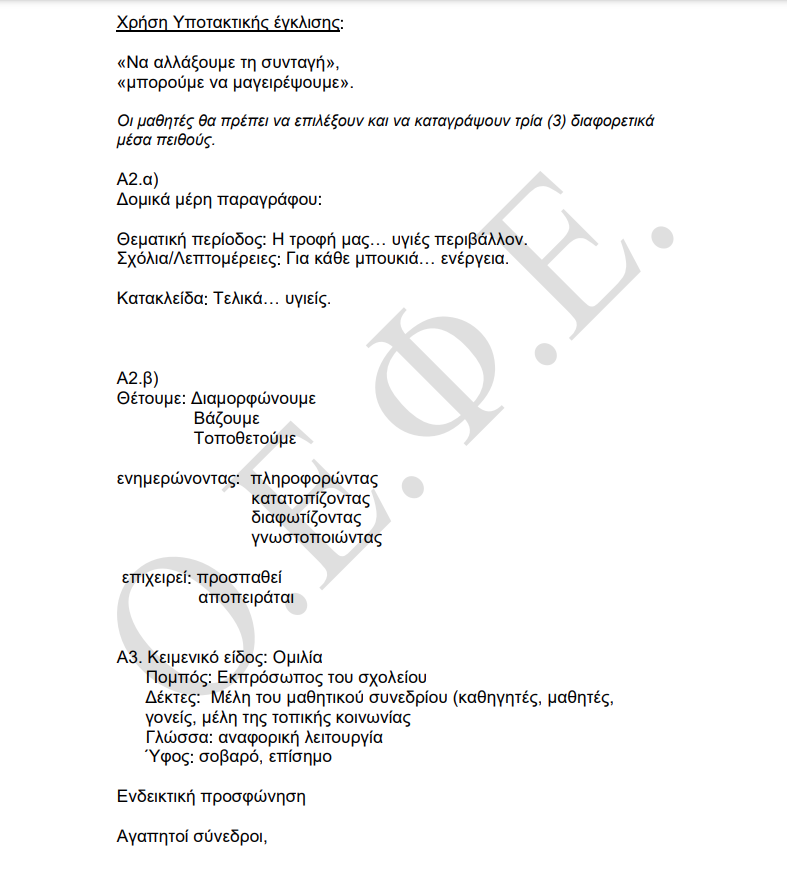 Χρήση Υποτακτικής έγκλισης:

«Να αλλάξουμε τη συνταγή»,
«μπορούμε να μαγειρέψουμε».

Οι μαθητές θα πρέπει να επιλέξουν και να καταγράψουν τρία (3) διαφορετικά μέσα πειθούς.

Α2.α)
Δομικά μέρη παραγράφου:

Θεματική περίοδος: Η τροφή μας… υγιές περιβάλλον.
Σχόλια/Λεπτομέρειες: Για κάθε μπουκιά… ενέργεια.

Κατακλείδα: Τελικά… υγιείς.

Α2.β)
Θέτουμε: Διαμορφώνουμε
Βάζουμε
Τοποθετούμε

ενημερώνοντας: πληροφορώντας
κατατοπίζοντας
διαφωτίζοντας
γνωστοποιώντας

επιχειρεί: προσπαθεί
αποπειράται

Α3. Κειμενικό είδος: Ομιλία
Πομπός: Εκπρόσωπος του σχολείου
Δέκτες: Μέλη του μαθητικού συνεδρίου (καθηγητές, μαθητές, γονείς, μέλη της τοπικής κοινωνίας
Γλώσσα: αναφορική λειτουργία
Ύφος: σοβαρό, επίσημο

Ενδεικτική προσφώνηση

Αγαπητοί σύνεδροι,

Ο.Ε.Φ.Ε.